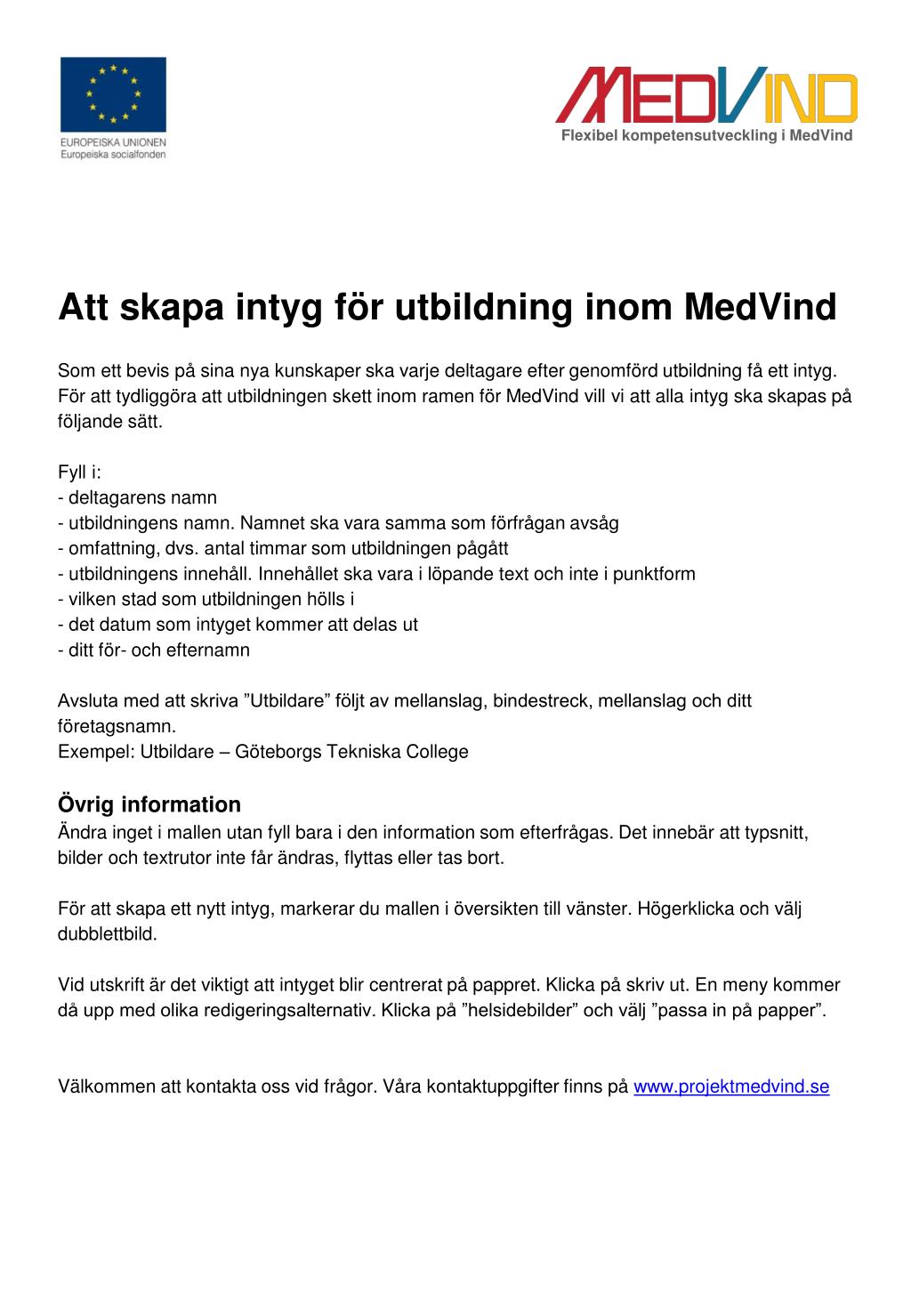 EUROPEISKA UNIONEN
Europeiska socialfonden

MEDVIND
Flexibel kompetensutveckling i MedVind

Att skapa intyg för utbildning inom MedVind

Som ett bevis på sina nya kunskaper ska varje deltagare efter genomförd utbildning få ett intyg. För att tydliggöra att utbildningen skett inom ramen för MedVind vill vi att alla intyg ska skapas på följande sätt.

Fyll i:
- deltagarens namn
- utbildningens namn. Namnet ska vara samma som förfrågan avsåg
- omfattning, dvs. antal timmar som utbildningen pågått
- utbildningens innehåll. Innehållet ska vara i löpande text och inte i punktform
- vilken stad som utbildningen hölls i
- det datum som intyget kommer att delas ut
- ditt för- och efternamn

Avsluta med att skriva ”Utbildare” följt av mellanslag, bindestreck, mellanslag och ditt företagsnamn.
Exempel: Utbildare – Göteborgs Tekniska College

Övrig information
Ändra inget i mallen utan fyll bara i den information som efterfrågas. Det innebär att typsnitt, bilder och textrutor inte får ändras, flyttas eller tas bort.

För att skapa ett nytt intyg, markerar du mallen i översikten till vänster. Högerklicka och välj dubblettbild.

Vid utskrift är det viktigt att intyget blir centrerat på pappret. Klicka på skriv ut. En meny kommer då upp med olika redigeringsalternativ. Klicka på ”helsidebilder” och välj ”passa in på papper”.

Välkommen att kontakta oss vid frågor. Våra kontaktuppgifter finns på www.projektmedvind.se